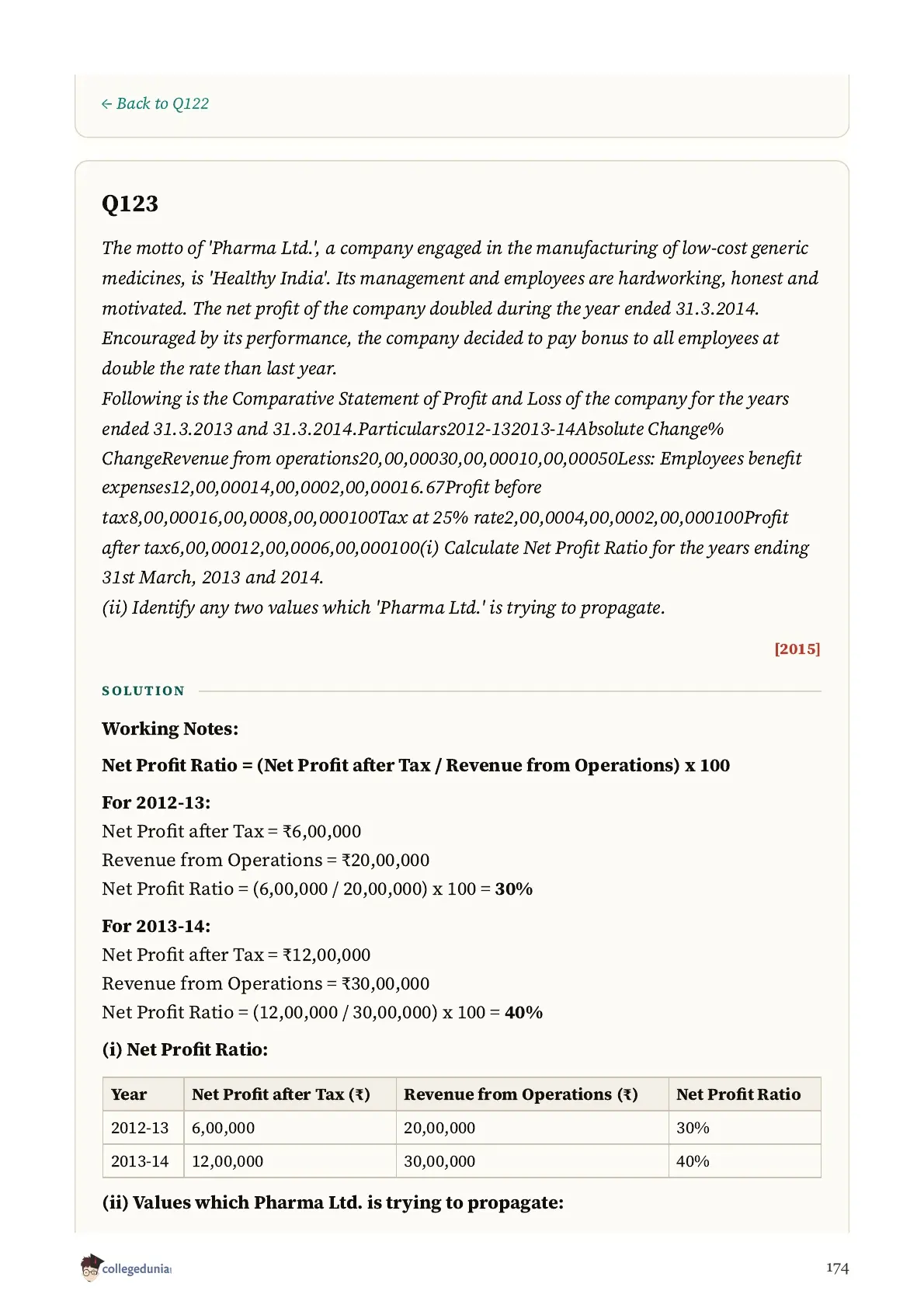 ← Back to Q122

Q123

The motto of 'Pharma Ltd.', a company engaged in the manufacturing of low-cost generic medicines, is 'Healthy India'. Its management and employees are hardworking, honest and motivated. The net profit of the company doubled during the year ended 31.3.2014. Encouraged by its performance, the company decided to pay bonus to all employees at double the rate than last year.
Following is the Comparative Statement of Profit and Loss of the company for the years ended 31.3.2013 and 31.3.2014.Particulars2012-132013-14Absolute Change% ChangeRevenue from operations20,00,00030,00,00010,00,00050Less: Employees benefit expenses12,00,00014,00,0002,00,00016.67Profit before tax8,00,00016,00,0008,00,000100Tax at 25% rate2,00,0004,00,0002,00,000100Profit after tax6,00,00012,00,0006,00,000100(i) Calculate Net Profit Ratio for the years ending 31st March, 2013 and 2014.
(ii) Identify any two values which 'Pharma Ltd.' is trying to propagate.

[2015]

SOLUTION

Working Notes:

Net Profit Ratio = (Net Profit after Tax / Revenue from Operations) x 100

For 2012-13:
Net Profit after Tax = ₹6,00,000
Revenue from Operations = ₹20,00,000
Net Profit Ratio = (6,00,000 / 20,00,000) x 100 = 30%

For 2013-14:
Net Profit after Tax = ₹12,00,000
Revenue from Operations = ₹30,00,000
Net Profit Ratio = (12,00,000 / 30,00,000) x 100 = 40%

(i) Net Profit Ratio:

| Year | Net Profit after Tax (₹) | Revenue from Operations (₹) | Net Profit Ratio |
|---|---|---|---|
| 2012-13 | 6,00,000 | 20,00,000 | 30% |
| 2013-14 | 12,00,000 | 30,00,000 | 40% |

(ii) Values which Pharma Ltd. is trying to propagate:

collegedunia

174